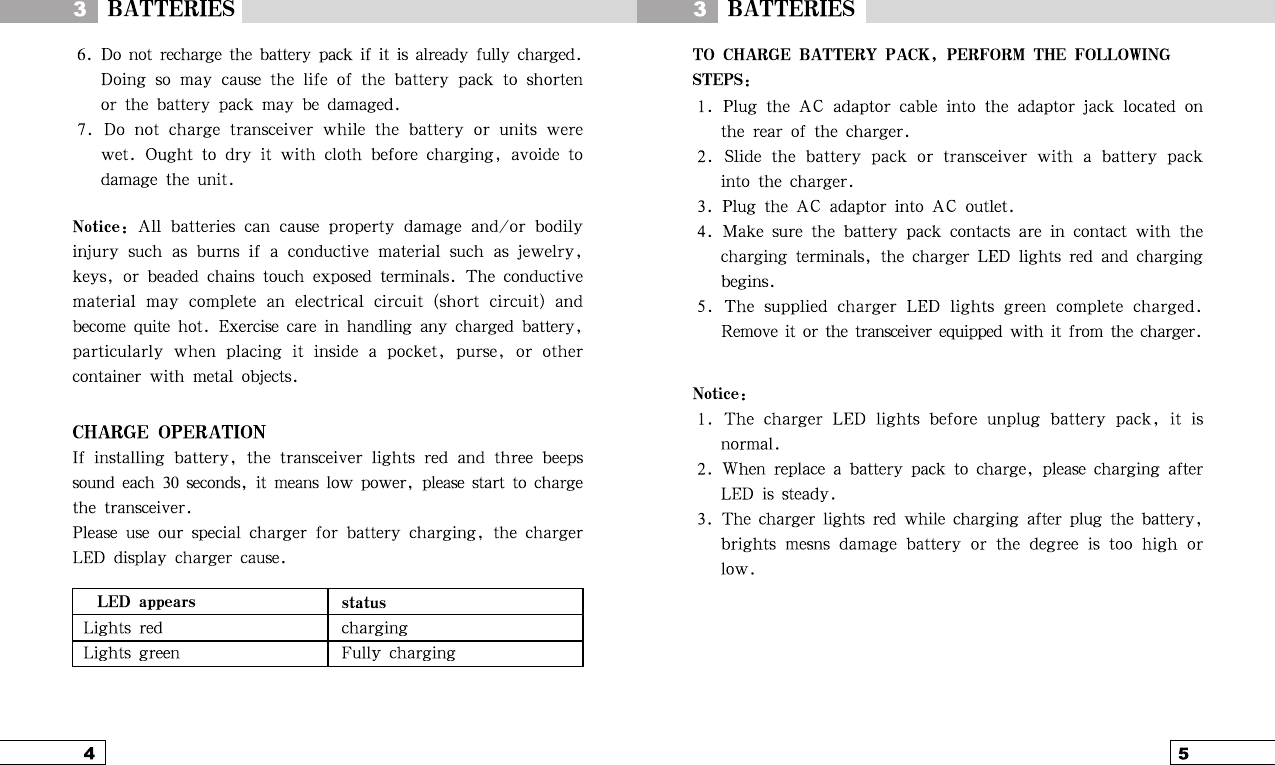 3 BATTERIES

6. Do not recharge the battery pack if it is already fully charged. Doing so may cause the life of the battery pack to shorten or the battery pack may be damaged.
7. Do not charge transceiver while the battery or units were wet. Ought to dry it with cloth before charging, avoide to damage the unit.

Notice: All batteries can cause property damage and/or bodily injury such as burns if a conductive material such as jewelry, keys, or beaded chains touch exposed terminals. The conductive material may complete an electrical circuit (short circuit) and become quite hot. Exercise care in handling any charged battery, particularly when placing it inside a pocket, purse, or other container with metal objects.

CHARGE OPERATION
If installing battery, the transceiver lights red and three beeps sound each 30 seconds, it means low power, please start to charge the transceiver.
Please use our special charger for battery charging, the charger LED display charger cause.

| LED appears | status |
|---|---|
| Lights red | charging |
| Lights green | Fully charging |

4

3 BATTERIES

TO CHARGE BATTERY PACK, PERFORM THE FOLLOWING STEPS:
1. Plug the AC adaptor cable into the adaptor jack located on the rear of the charger.
2. Slide the battery pack or transceiver with a battery pack into the charger.
3. Plug the AC adaptor into AC outlet.
4. Make sure the battery pack contacts are in contact with the charging terminals, the charger LED lights red and charging begins.
5. The supplied charger LED lights green complete charged. Remove it or the transceiver equipped with it from the charger.

Notice:
1. The charger LED lights before unplug battery pack, it is normal.
2. When replace a battery pack to charge, please charging after LED is steady.
3. The charger lights red while charging after plug the battery, brights mesns damage battery or the degree is too high or low.

5